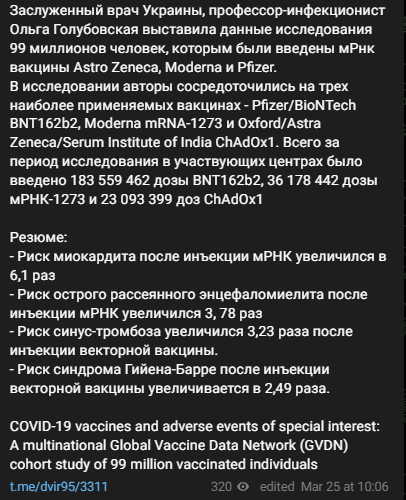 Заслуженный врач Украины, профессор-инфекционист Ольга Голубовская выставила данные исследования 99 миллионов человек, которым были введены мРнк вакцины Astro Zeneca, Moderna и Pfizer.
В исследовании авторы сосредоточились на трех наиболее применяемых вакцинах - Pfizer/BioNTech BNT162b2, Moderna mRNA-1273 и Oxford/Astra Zeneca/Serum Institute of India ChAdOx1. Всего за период исследования в участвующих центрах было введено 183 559 462 дозы BNT162b2, 36 178 442 дозы мРНК-1273 и 23 093 399 доз ChAdOx1

Резюме:
- Риск миокардита после инъекции мРНК увеличился в 6,1 раз
- Риск острого рассеянного энцефаломиелита после инъекции мРНК увеличился 3, 78 раз
- Риск синус-тромбоза увеличился 3,23 раза после инъекции векторной вакцины.
- Риск синдрома Гийена-Барре после инъекции векторной вакцины увеличивается в 2,49 раза.

COVID-19 vaccines and adverse events of special interest: A multinational Global Vaccine Data Network (GVDN) cohort study of 99 million vaccinated individuals

t.me/dvir95/3311 320 edited Mar 25 at 10:06